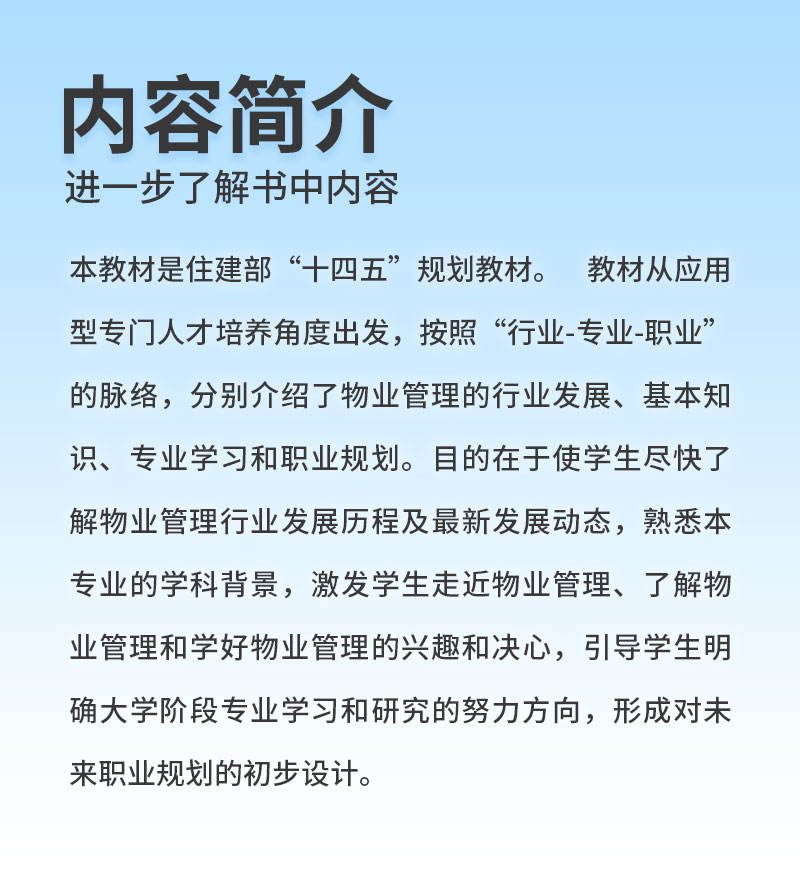 内容简介
进一步了解书中内容

本教材是住建部“十四五”规划教材。 教材从应用型专门人才培养角度出发，按照“行业-专业-职业”的脉络，分别介绍了物业管理的行业发展、基本知识、专业学习和职业规划。目的在于使学生尽快了解物业管理行业发展历程及最新发展动态，熟悉本专业的学科背景，激发学生走近物业管理、了解物业管理和学好物业管理的兴趣和决心，引导学生明确大学阶段专业学习和研究的努力方向，形成对未来职业规划的初步设计。